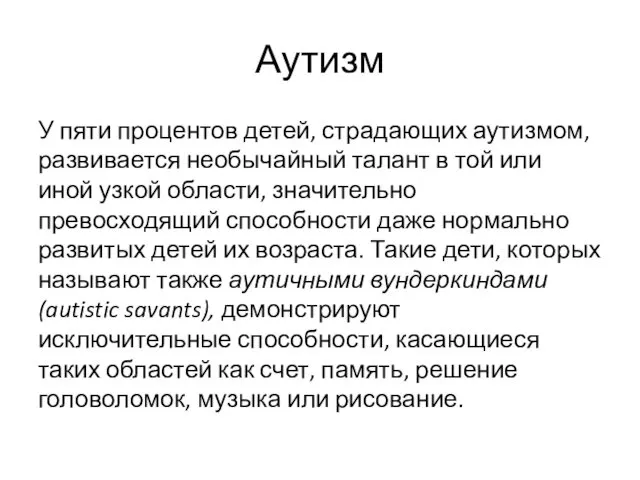 Аутизм

У пяти процентов детей, страдающих аутизмом, развивается необычайный талант в той или иной узкой области, значительно превосходящий способности даже нормально развитых детей их возраста. Такие дети, которых называют также аутичными вундеркиндами (autistic savants), демонстрируют исключительные способности, касающиеся таких областей как счет, память, решение головоломок, музыка или рисование.